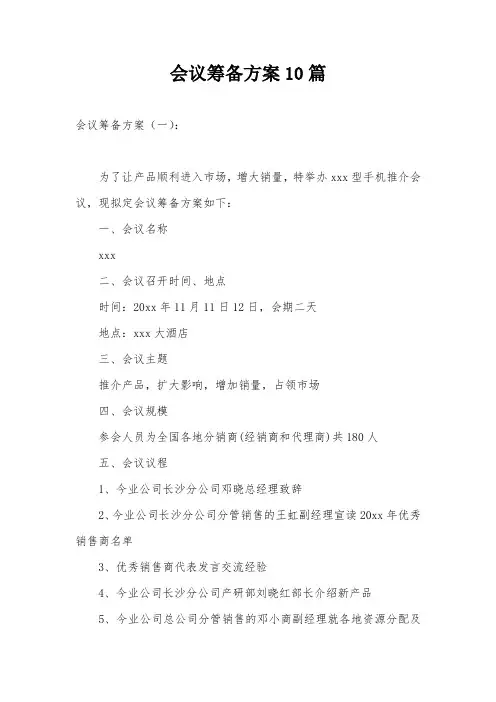 会议筹备方案10篇

会议筹备方案（一）:

为了让产品顺利进入市场，增大销量，特举办xxx型手机推介会议，现拟定会议筹备方案如下:

一、会议名称

xxx

二、会议召开时间、地点

时间：20xx年11月11日12日，会期二天

地点：xxx大酒店

三、会议主题

推介产品，扩大影响，增加销量，占领市场

四、会议规模

参会人员为全国各地分销商(经销商和代理商)共180人

五、会议议程

1、今业公司长沙分公司邓晓总经理致辞

2、今业公司长沙分公司分管销售的王虹副经理宣读20xx年优秀销售商名单

3、优秀销售商代表发言交流经验

4、今业公司长沙分公司产研部刘晓红部长介绍新产品

5、今业公司总公司分管销售的邓小商副经理就各地资源分配及